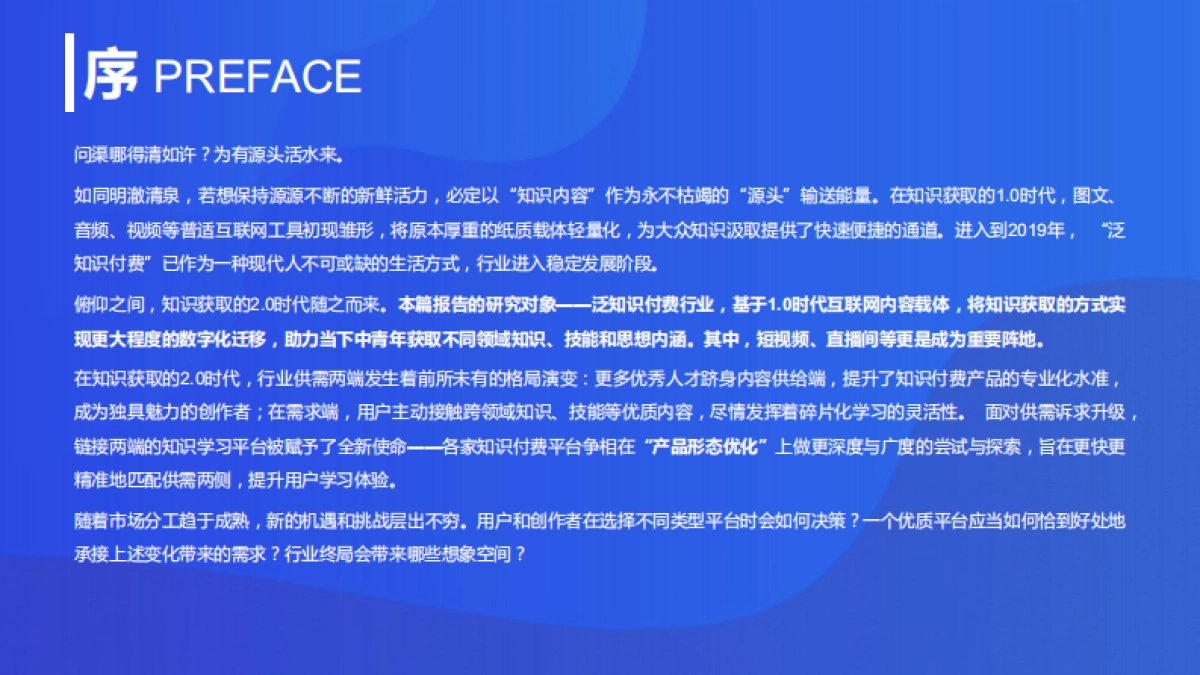 序 PREFACE

问渠哪得清如许？为有源头活水来。

如同明澈清泉，若想保持源源不断的新鲜活力，必定以“知识内容”作为永不枯竭的“源头”输送能量。在知识获取的1.0时代，图文、音频、视频等普适互联网工具初现雏形，将原本厚重的纸质载体轻量化，为大众知识汲取提供了快速便捷的通道。进入到2019年，“泛知识付费”已作为一种现代人不可或缺的生活方式，行业进入稳定发展阶段。

俯仰之间，知识获取的2.0时代随之而来。本篇报告的研究对象——泛知识付费行业，基于1.0时代互联网内容载体，将知识获取的方式实现更大程度的数字化迁移，助力当下中青年获取不同领域知识、技能和思想内涵。其中，短视频、直播间等更是成为重要阵地。

在知识获取的2.0时代，行业供需两端发生着前所未有的格局演变：更多优秀人才跻身内容供给端，提升了知识付费产品的专业化水准，成为独具魅力的创作者；在需求端，用户主动接触跨领域知识、技能等优质内容，尽情发挥着碎片化学习的灵活性。 面对供需诉求升级，链接两端的知识学习平台被赋予了全新使命——各家知识付费平台争相在“产品形态优化”上做更深度与广度的尝试与探索，旨在更快更精准地匹配供需两侧，提升用户学习体验。

随着市场分工趋于成熟，新的机遇和挑战层出不穷。用户和创作者在选择不同类型平台时会如何决策？一个优质平台应当如何恰到好处地承接上述变化带来的需求？行业终局会带来哪些想象空间？